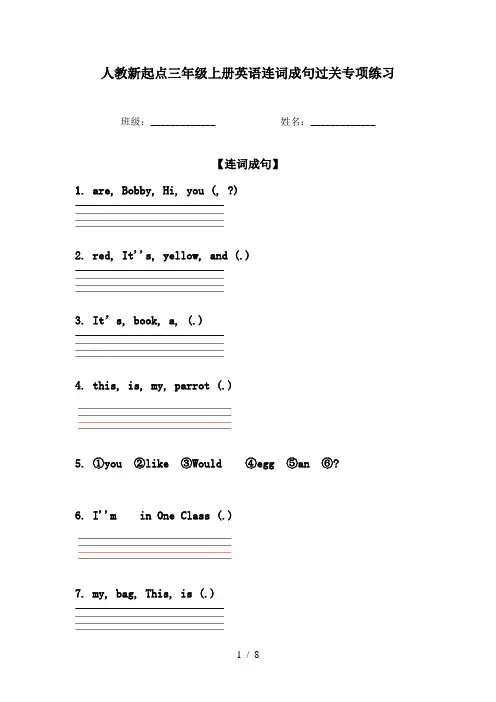 人教新起点三年级上册英语连词成句过关专项练习

班级：____________ 姓名：____________

【连词成句】

1. are, Bobby, Hi, you (, ?)

2. red, It''s, yellow, and (.)

3. It's, book, a, (.)

4. this, is, my, parrot (.)

5. ①you ②like ③Would ④egg ⑤an ⑥?

6. I''m in One Class (.)

7. my, bag, This, is (.)

1 / 8